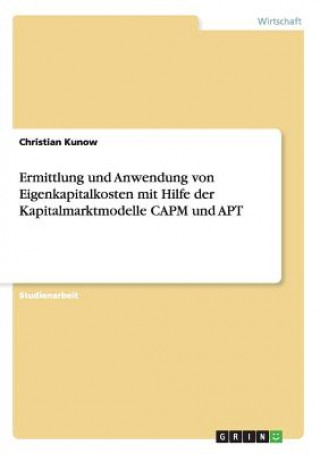 Wirtschaft

Christian Kunow

Ermittlung und Anwendung von Eigenkapitalkosten mit Hilfe der Kapitalmarktmodelle CAPM und APT

Studienarbeit

GRIN